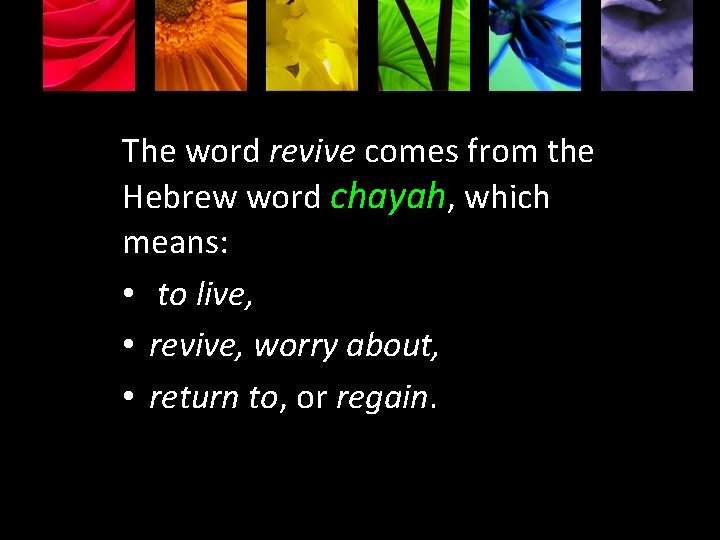 The word revive comes from the Hebrew word chayah, which means:

• to live,
• revive, worry about,
• return to, or regain.